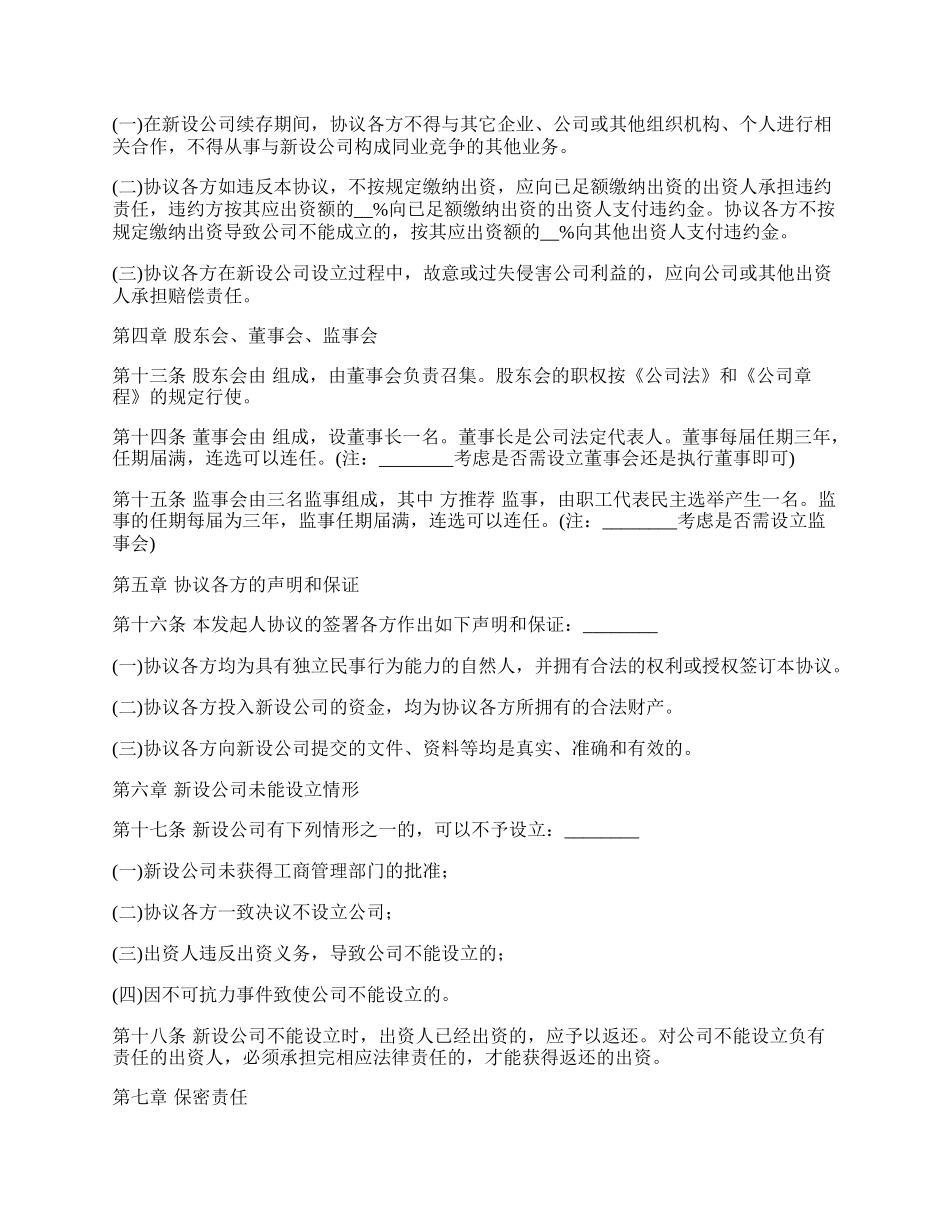 (一)在新设公司续存期间，协议各方不得与其它企业、公司或其他组织机构、个人进行相关合作，不得从事与新设公司构成同业竞争的其他业务。

(二)协议各方如违反本协议，不按规定缴纳出资，应向已足额缴纳出资的出资人承担违约责任，违约方按其应出资额的__%向已足额缴纳出资的出资人支付违约金。协议各方不按规定缴纳出资导致公司不能成立的，按其应出资额的__%向其他出资人支付违约金。

(三)协议各方在新设公司设立过程中，故意或过失侵害公司利益的，应向公司或其他出资人承担赔偿责任。

第四章 股东会、董事会、监事会

第十三条 股东会由 组成，由董事会负责召集。股东会的职权按《公司法》和《公司章程》的规定行使。

第十四条 董事会由 组成，设董事长一名。董事长是公司法定代表人。董事每届任期三年，任期届满，连选可以连任。(注：________考虑是否需设立董事会还是执行董事即可)

第十五条 监事会由三名监事组成，其中 方推荐 监事，由职工代表民主选举产生一名。监事的任期每届为三年，监事任期届满，连选可以连任。(注：________考虑是否需设立监事会)

第五章 协议各方的声明和保证

第十六条 本发起人协议的签署各方作出如下声明和保证：________

(一)协议各方均为具有独立民事行为能力的自然人，并拥有合法的权利或授权签订本协议。

(二)协议各方投入新设公司的资金，均为协议各方所拥有的合法财产。

(三)协议各方向新设公司提交的文件、资料等均是真实、准确和有效的。

第六章 新设公司未能设立情形

第十七条 新设公司有下列情形之一的，可以不予设立：________

(一)新设公司未获得工商管理部门的批准；

(二)协议各方一致决议不设立公司；

(三)出资人违反出资义务，导致公司不能设立的；

(四)因不可抗力事件致使公司不能设立的。

第十八条 新设公司不能设立时，出资人已经出资的，应予以返还。对公司不能设立负有责任的出资人，必须承担完相应法律责任的，才能获得返还的出资。

第七章 保密责任